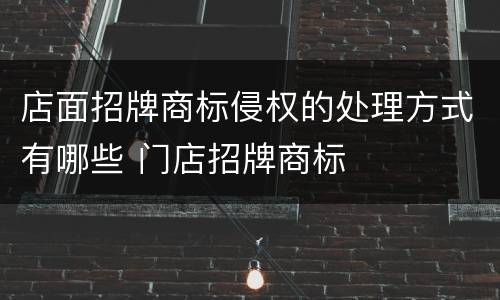 店面招牌商标侵权的处理方式有哪些 门店招牌商标